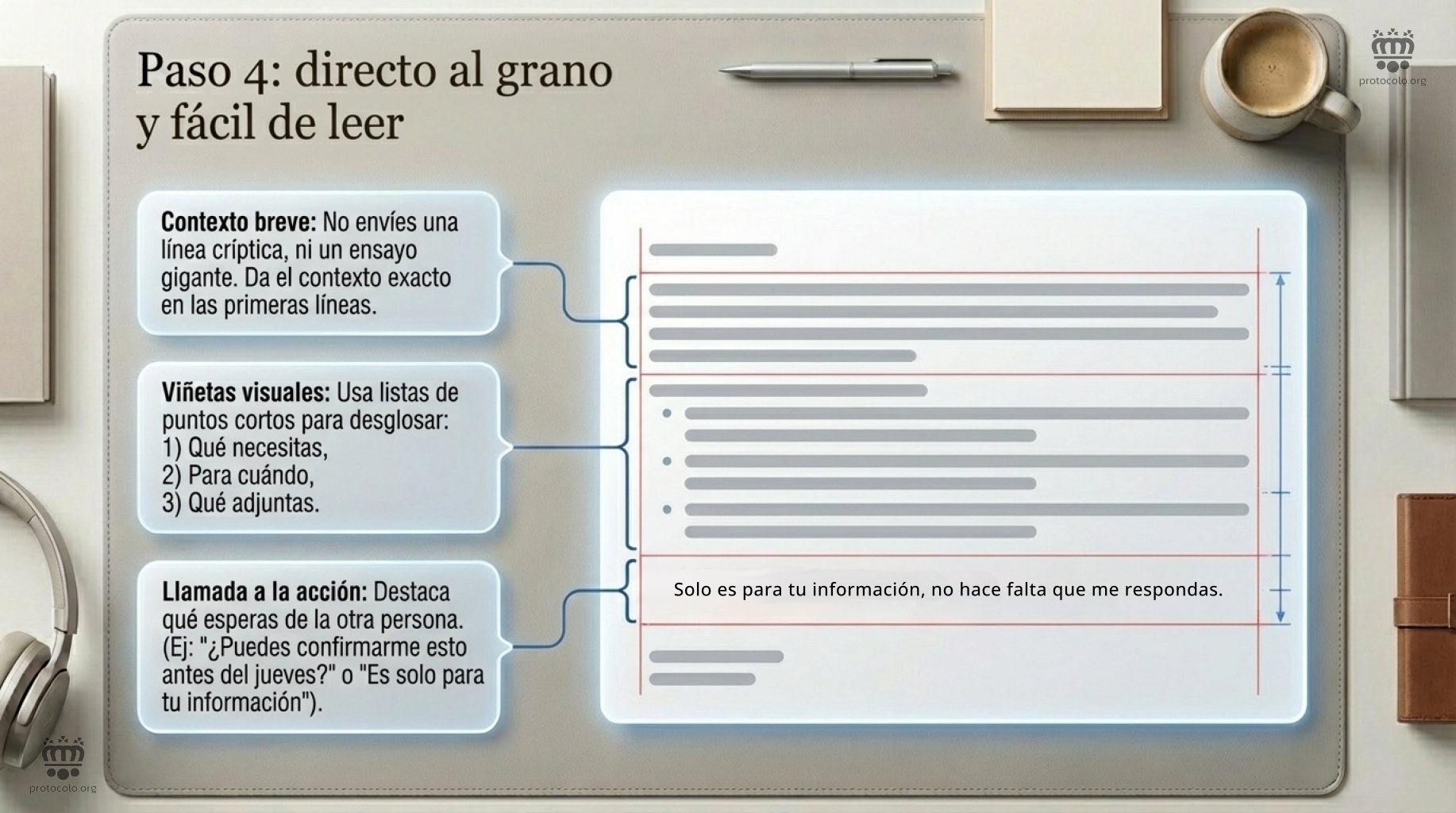 Paso 4: directo al grano y fácil de leer

protocolo.org

**Contexto breve:** No envíes una línea críptica, ni un ensayo gigante. Da el contexto exacto en las primeras líneas.

**Viñetas visuales:** Usa listas de puntos cortos para desglosar:
1) Qué necesitas,
2) Para cuándo,
3) Qué adjuntas.

**Llamada a la acción:** Destaca qué esperas de la otra persona. (Ej: "¿Puedes confirmarme esto antes del jueves?" o "Es solo para tu información").

Solo es para tu información, no hace falta que me respondas.

protocolo.org